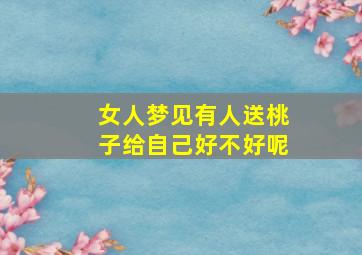 女人梦见有人送桃子给自己好不好呢